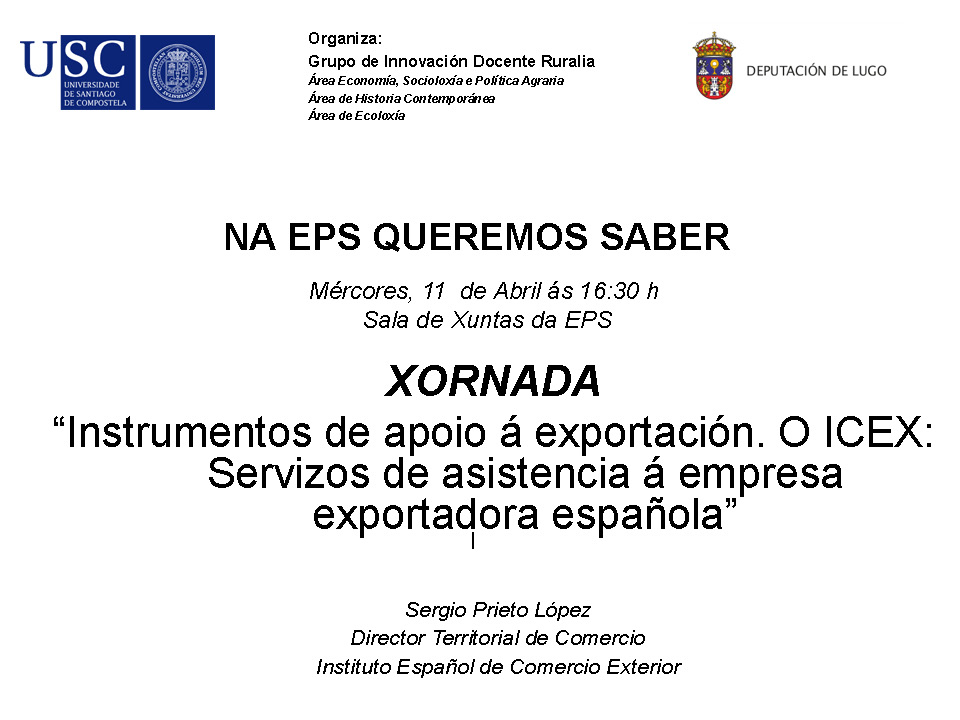 USC
UNIVERSIDADE DE SANTIAGO DE COMPOSTELA

Organiza:
Grupo de Innovación Docente Ruralia
Área Economía, Socioloxía e Política Agraria
Área de Historia Contemporánea
Área de Ecoloxía

DEPUTACIÓN DE LUGO

NA EPS QUEREMOS SABER

Mércores, 11 de Abril ás 16:30 h
Sala de Xuntas da EPS

XORNADA

"Instrumentos de apoio á exportación. O ICEX: Servizos de asistencia á empresa exportadora española"

Sergio Prieto López
Director Territorial de Comercio
Instituto Español de Comercio Exterior